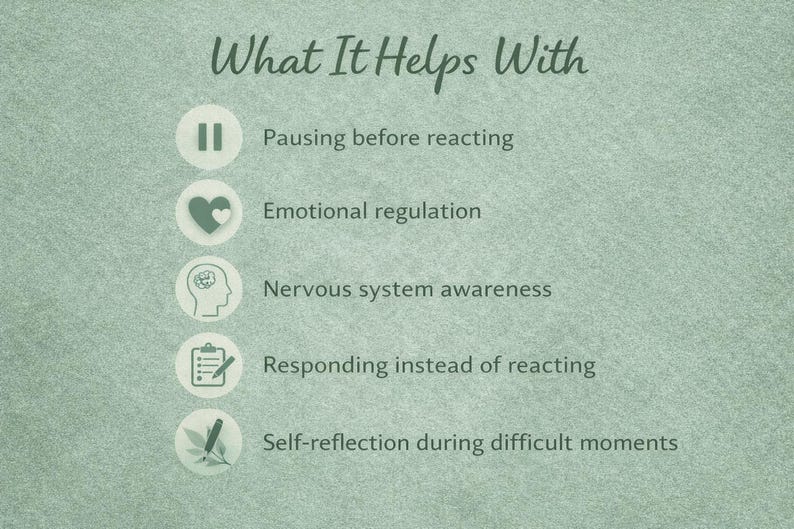 What It Helps With

Pausing before reacting

Emotional regulation

Nervous system awareness

Responding instead of reacting

Self-reflection during difficult moments